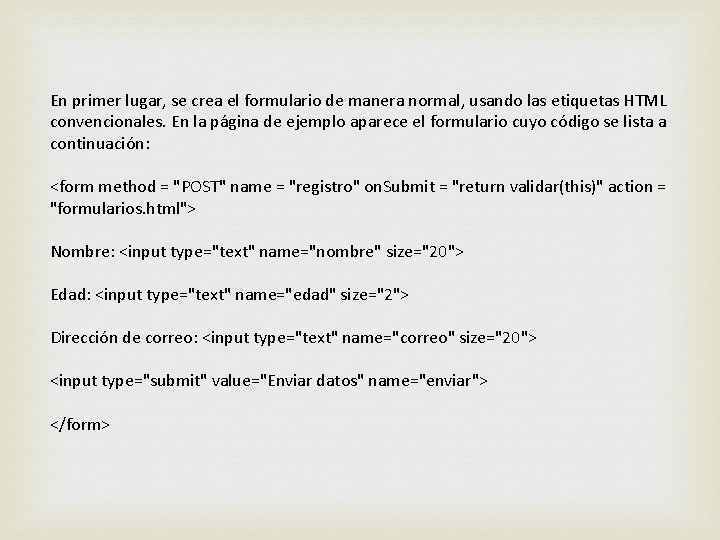 En primer lugar, se crea el formulario de manera normal, usando las etiquetas HTML convencionales. En la página de ejemplo aparece el formulario cuyo código se lista a continuación:

<form method = "POST" name = "registro" onSubmit = "return validar(this)" action = "formularios.html">

Nombre: <input type="text" name="nombre" size="20">

Edad: <input type="text" name="edad" size="2">

Dirección de correo: <input type="text" name="correo" size="20">

<input type="submit" value="Enviar datos" name="enviar">

</form>